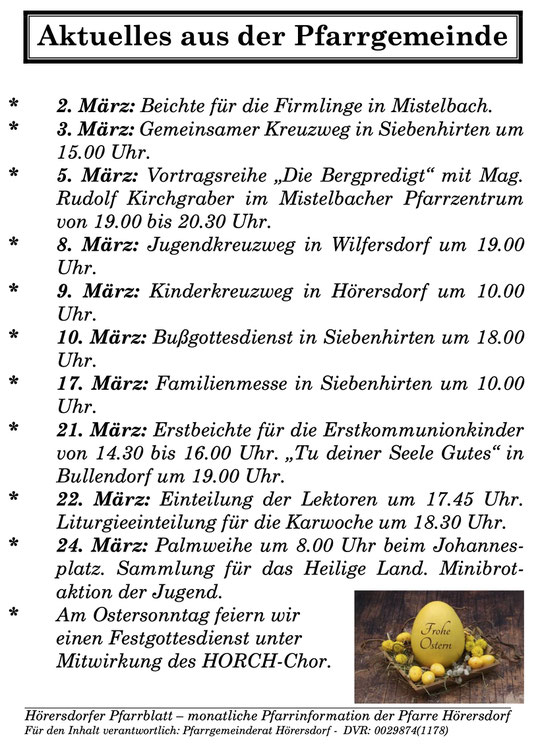 Aktuelles aus der Pfarrgemeinde

* 2. März: Beichte für die Firmlinge in Mistelbach.

* 3. März: Gemeinsamer Kreuzweg in Siebenhirten um 15.00 Uhr.

* 5. März: Vortragsreihe „Die Bergpredigt“ mit Mag. Rudolf Kirchgraber im Mistelbacher Pfarrzentrum von 19.00 bis 20.30 Uhr.

* 8. März: Jugendkreuzweg in Wilfersdorf um 19.00 Uhr.

* 9. März: Kinderkreuzweg in Hörersdorf um 10.00 Uhr.

* 10. März: Bußgottesdienst in Siebenhirten um 18.00 Uhr.

* 17. März: Familienmesse in Siebenhirten um 10.00 Uhr.

* 21. März: Erstbeichte für die Erstkommunionkinder von 14.30 bis 16.00 Uhr. „Tu deiner Seele Gutes“ in Bullendorf um 19.00 Uhr.

* 22. März: Einteilung der Lektoren um 17.45 Uhr. Liturgieeinteilung für die Karwoche um 18.30 Uhr.

* 24. März: Palmweihe um 8.00 Uhr beim Johannesplatz. Sammlung für das Heilige Land. Minibrotaktion der Jugend.

* Am Ostersonntag feiern wir einen Festgottesdienst unter Mitwirkung des HORCH-Chor.

Frohe Ostern

Hörersdorfer Pfarrblatt – monatliche Pfarrinformation der Pfarre Hörersdorf
Für den Inhalt verantwortlich: Pfarrgemeinderat Hörersdorf - DVR: 0029874(1178)